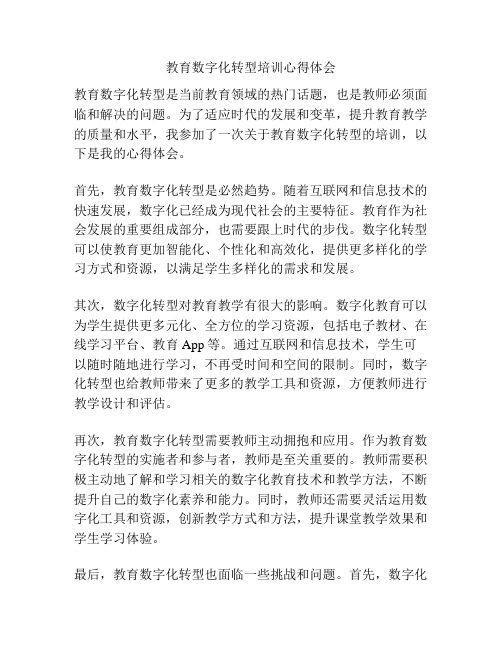 教育数字化转型培训心得体会

教育数字化转型是当前教育领域的热门话题，也是教师必须面临和解决的问题。为了适应时代的发展和变革，提升教育教学的质量和水平，我参加了一次关于教育数字化转型的培训，以下是我的心得体会。

首先，教育数字化转型是必然趋势。随着互联网和信息技术的快速发展，数字化已经成为现代社会的主要特征。教育作为社会发展的重要组成部分，也需要跟上时代的步伐。数字化转型可以使教育更加智能化、个性化和高效化，提供更多样化的学习方式和资源，以满足学生多样化的需求和发展。

其次，数字化转型对教育教学有很大的影响。数字化教育可以为学生提供更多元化、全方位的学习资源，包括电子教材、在线学习平台、教育 App 等。通过互联网和信息技术，学生可以随时随地进行学习，不再受时间和空间的限制。同时，数字化转型也给教师带来了更多的教学工具和资源，方便教师进行教学设计和评估。

再次，教育数字化转型需要教师主动拥抱和应用。作为教育数字化转型的实施者和参与者，教师是至关重要的。教师需要积极主动地了解和学习相关的数字化教育技术和教学方法，不断提升自己的数字化素养和能力。同时，教师还需要灵活运用数字化工具和资源，创新教学方式和方法，提升课堂教学效果和学生学习体验。

最后，教育数字化转型也面临一些挑战和问题。首先，数字化